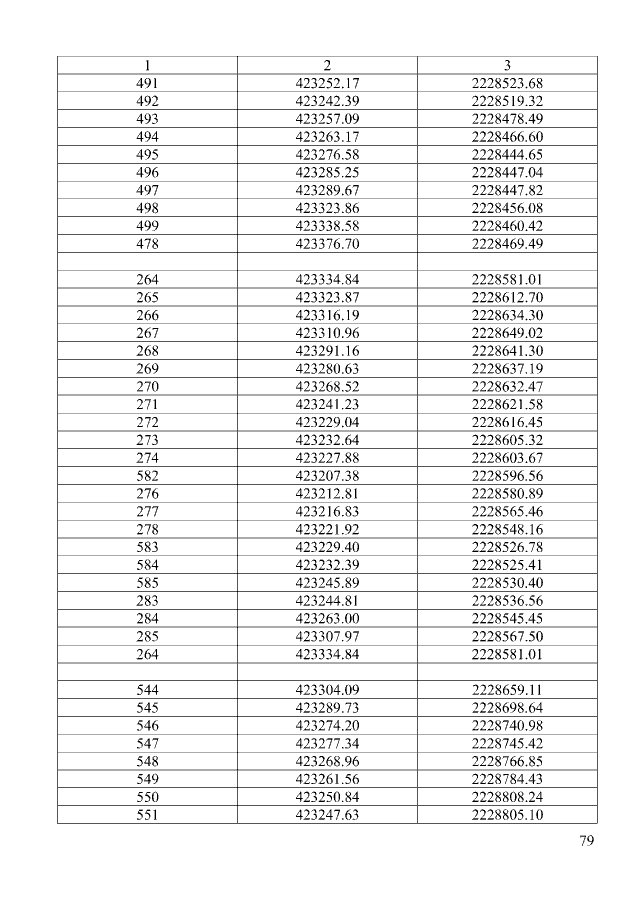 | 1 | 2 | 3 |
|---|---|---|
| 491 | 423252.17 | 2228523.68 |
| 492 | 423242.39 | 2228519.32 |
| 493 | 423257.09 | 2228478.49 |
| 494 | 423263.17 | 2228466.60 |
| 495 | 423276.58 | 2228444.65 |
| 496 | 423285.25 | 2228447.04 |
| 497 | 423289.67 | 2228447.82 |
| 498 | 423323.86 | 2228456.08 |
| 499 | 423338.58 | 2228460.42 |
| 478 | 423376.70 | 2228469.49 |
| | | |
| 264 | 423334.84 | 2228581.01 |
| 265 | 423323.87 | 2228612.70 |
| 266 | 423316.19 | 2228634.30 |
| 267 | 423310.96 | 2228649.02 |
| 268 | 423291.16 | 2228641.30 |
| 269 | 423280.63 | 2228637.19 |
| 270 | 423268.52 | 2228632.47 |
| 271 | 423241.23 | 2228621.58 |
| 272 | 423229.04 | 2228616.45 |
| 273 | 423232.64 | 2228605.32 |
| 274 | 423227.88 | 2228603.67 |
| 582 | 423207.38 | 2228596.56 |
| 276 | 423212.81 | 2228580.89 |
| 277 | 423216.83 | 2228565.46 |
| 278 | 423221.92 | 2228548.16 |
| 583 | 423229.40 | 2228526.78 |
| 584 | 423232.39 | 2228525.41 |
| 585 | 423245.89 | 2228530.40 |
| 283 | 423244.81 | 2228536.56 |
| 284 | 423263.00 | 2228545.45 |
| 285 | 423307.97 | 2228567.50 |
| 264 | 423334.84 | 2228581.01 |
| | | |
| 544 | 423304.09 | 2228659.11 |
| 545 | 423289.73 | 2228698.64 |
| 546 | 423274.20 | 2228740.98 |
| 547 | 423277.34 | 2228745.42 |
| 548 | 423268.96 | 2228766.85 |
| 549 | 423261.56 | 2228784.43 |
| 550 | 423250.84 | 2228808.24 |
| 551 | 423247.63 | 2228805.10 |

79